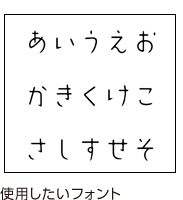 あいうえお

かきくけこ

さしすせそ

使用したいフォント